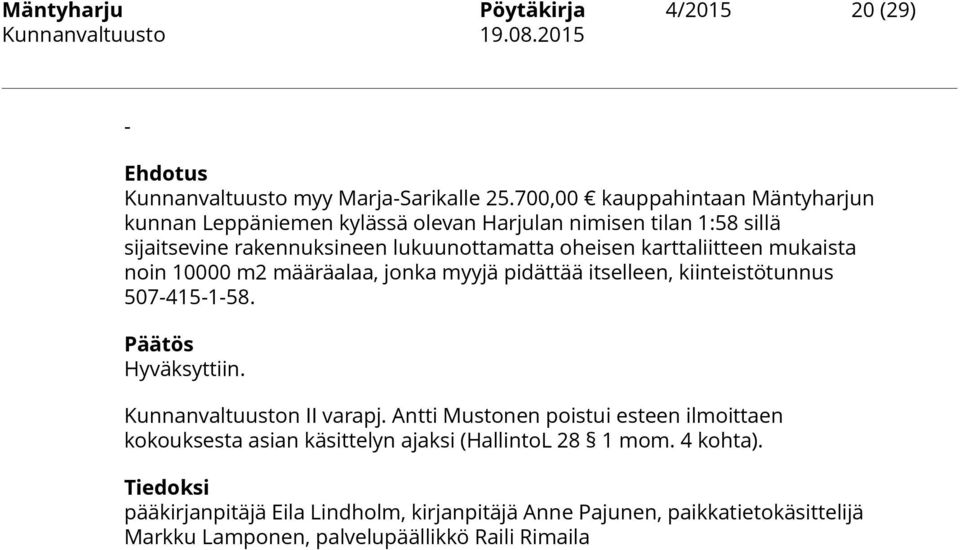 Mäntyharju Pöytäkirja 4/2015 20 (29)
Kunnanvaltuusto 19.08.2015

-

Ehdotus
Kunnanvaltuusto myy Marja-Sarikalle 25.700,00 € kauppahintaan Mäntyharjun kunnan Leppäniemen kylässä olevan Harjulan nimisen tilan 1:58 sillä sijaitsevine rakennuksineen lukuunottamatta oheisen karttaliitteen mukaista noin 10000 m2 määräalaa, jonka myyjä pidättää itselleen, kiinteistötunnus 507-415-1-58.

Päätös
Hyväksyttiin.

Kunnanvaltuuston II varapj. Antti Mustonen poistui esteen ilmoittaen kokouksesta asian käsittelyn ajaksi (HallintoL 28 § 1 mom. 4 kohta).

Tiedoksi
pääkirjanpitäjä Eila Lindholm, kirjanpitäjä Anne Pajunen, paikkatietokäsittelijä Markku Lamponen, palvelupäällikkö Raili Rimaila